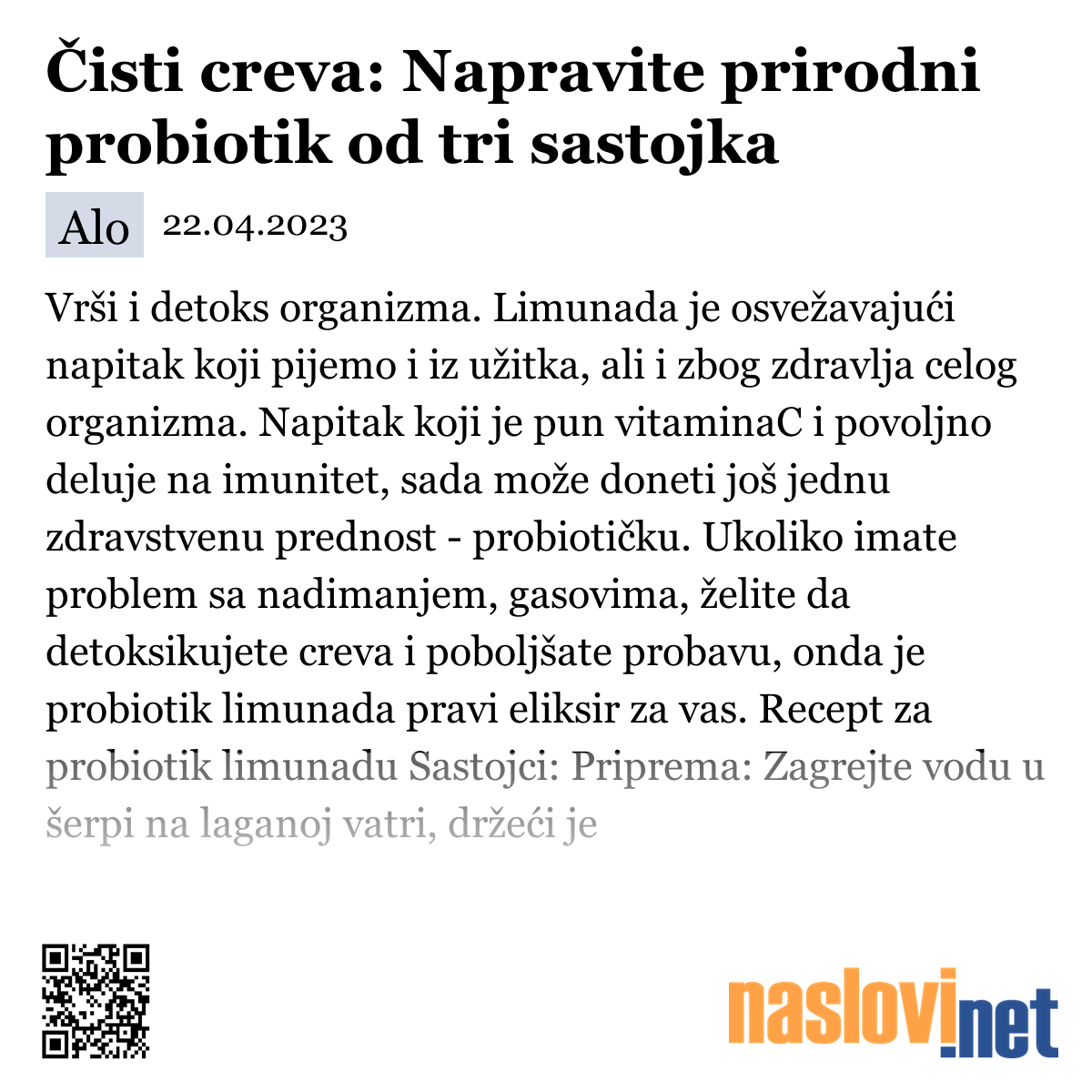 Čisti creva: Napravite prirodni probiotik od tri sastojka

Alo 22.04.2023

Vrši i detoks organizma. Limunada je osvežavajući napitak koji pijemo i iz užitka, ali i zbog zdravlja celog organizma. Napitak koji je pun vitaminaC i povoljno deluje na imunitet, sada može doneti još jednu zdravstvenu prednost - probiotičku. Ukoliko imate problem sa nadimanjem, gasovima, želite da detoksikujete creva i poboljšate probavu, onda je probiotik limunada pravi eliksir za vas. Recept za probiotik limunadu Sastojci: Priprema: Zagrejte vodu u šerpi na laganoj vatri, držeći je

naslovi.net